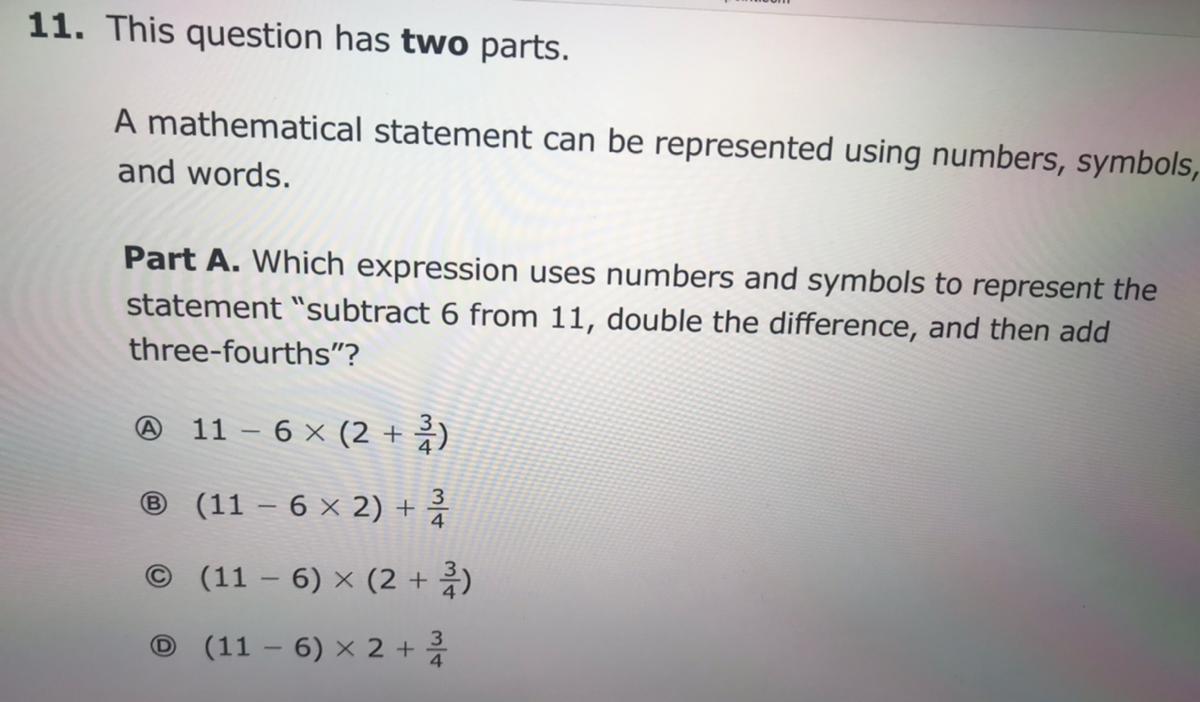 11. This question has two parts.

A mathematical statement can be represented using numbers, symbols, and words.

Part A. Which expression uses numbers and symbols to represent the statement "subtract 6 from 11, double the difference, and then add three-fourths"?

Ⓐ $11 - 6 \times (2 + \frac{3}{4})$

Ⓑ $(11 - 6 \times 2) + \frac{3}{4}$

Ⓒ $(11 - 6) \times (2 + \frac{3}{4})$

Ⓓ $(11 - 6) \times 2 + \frac{3}{4}$